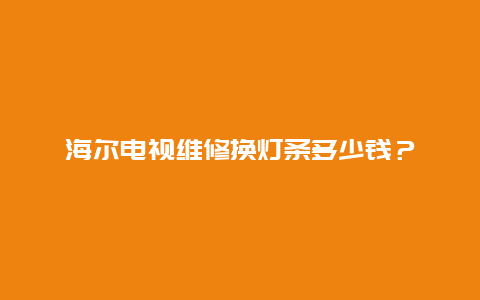 海尔电视维修换灯条多少钱？